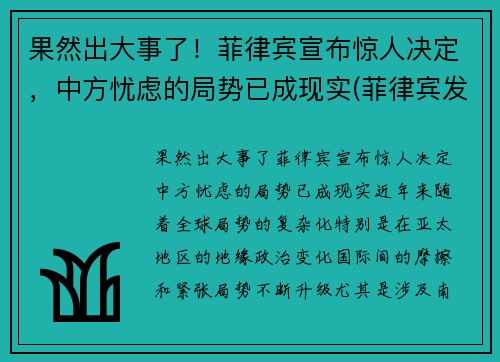 果然出大事了！菲律宾宣布惊人决定，中方忧虑的局势已成现实(菲律宾发

果然出大事了菲律宾宣布惊人决定中方忧虑的局势已成现实近年来随着全球局势的复杂化特别是在亚太地区的地缘政治变化国际间的摩擦和紧张局势不断升级尤其是涉及南